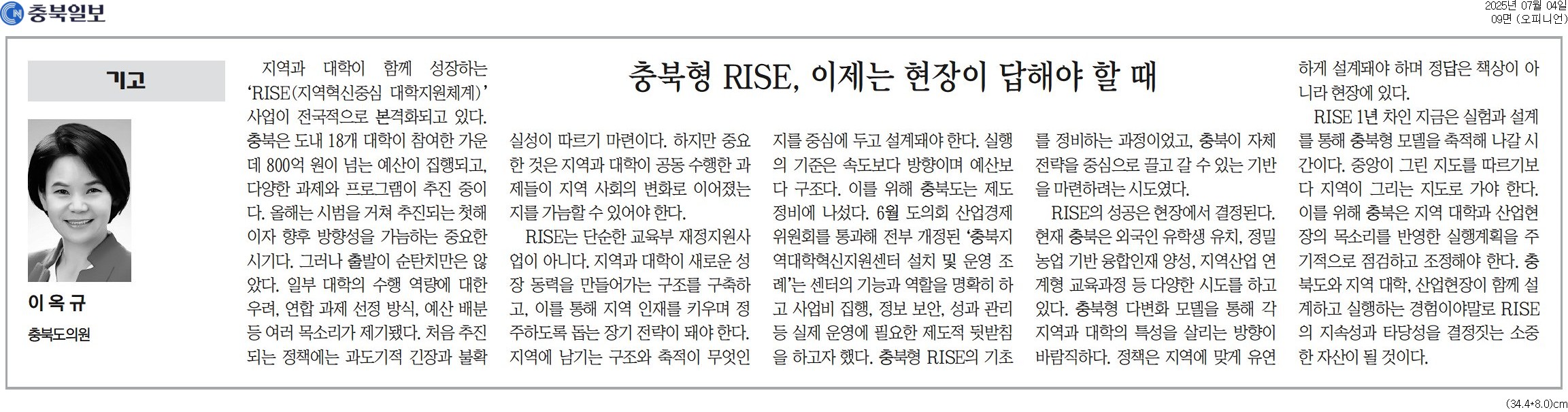 충북일보

2025년 07월 04일
09면 (오피니언)

기고

이 옥 규

충북도의원

충북형 RISE, 이제는 현장이 답해야 할 때

지역과 대학이 함께 성장하는 'RISE(지역혁신중심 대학지원체계)' 사업이 전국적으로 본격화되고 있다. 충북은 도내 18개 대학이 참여한 가운데 800억 원이 넘는 예산이 집행되고, 다양한 과제와 프로그램이 추진 중이다. 올해는 시범을 거쳐 추진되는 첫해이자 향후 방향성을 가늠하는 중요한 시기다. 그러나 출발이 순탄치만은 않았다. 일부 대학의 수행 역량에 대한 우려, 연합 과제 선정 방식, 예산 배분 등 여러 목소리가 제기됐다. 처음 추진되는 정책에는 과도기적 긴장과 불확실성이 따르기 마련이다. 하지만 중요한 것은 지역과 대학이 공동 수행한 과제들이 지역 사회의 변화로 이어졌는지를 가늠할 수 있어야 한다.

RISE는 단순한 교육부 재정지원사업이 아니다. 지역과 대학이 새로운 성장 동력을 만들어가는 구조를 구축하고, 이를 통해 지역 인재를 키우며 정주하도록 돕는 장기 전략이 돼야 한다. 지역에 남기는 구조와 축적이 무엇인지를 중심에 두고 설계돼야 한다. 실행의 기준은 속도보다 방향이며 예산보다 구조다. 이를 위해 충북도는 제도 정비에 나섰다. 6월 도의회 산업경제위원회를 통과해 전부 개정된 '충북지역대학혁신지원센터 설치 및 운영 조례'는 센터의 기능과 역할을 명확히 하고 사업비 집행, 정보 보안, 성과 관리 등 실제 운영에 필요한 제도적 뒷받침을 하고자 했다. 충북형 RISE의 기초를 정비하는 과정이었고, 충북이 자체 전략을 중심으로 끌고 갈 수 있는 기반을 마련하려는 시도였다.

RISE의 성공은 현장에서 결정된다. 현재 충북은 외국인 유학생 유치, 정밀농업 기반 융합인재 양성, 지역산업 연계형 교육과정 등 다양한 시도를 하고 있다. 충북형 다변화 모델을 통해 각 지역과 대학의 특성을 살리는 방향이 바람직하다. 정책은 지역에 맞게 유연하게 설계돼야 하며 정답은 책상이 아니라 현장에 있다.

RISE 1년 차인 지금은 실험과 설계를 통해 충북형 모델을 축적해 나갈 시간이다. 중앙이 그린 지도를 따르기보다 지역이 그리는 지도로 가야 한다. 이를 위해 충북은 지역 대학과 산업현장의 목소리를 반영한 실행계획을 주기적으로 점검하고 조정해야 한다. 충북도와 지역 대학, 산업현장이 함께 설계하고 실행하는 경험이야말로 RISE의 지속성과 타당성을 결정짓는 소중한 자산이 될 것이다.

(34.4*8.0)cm